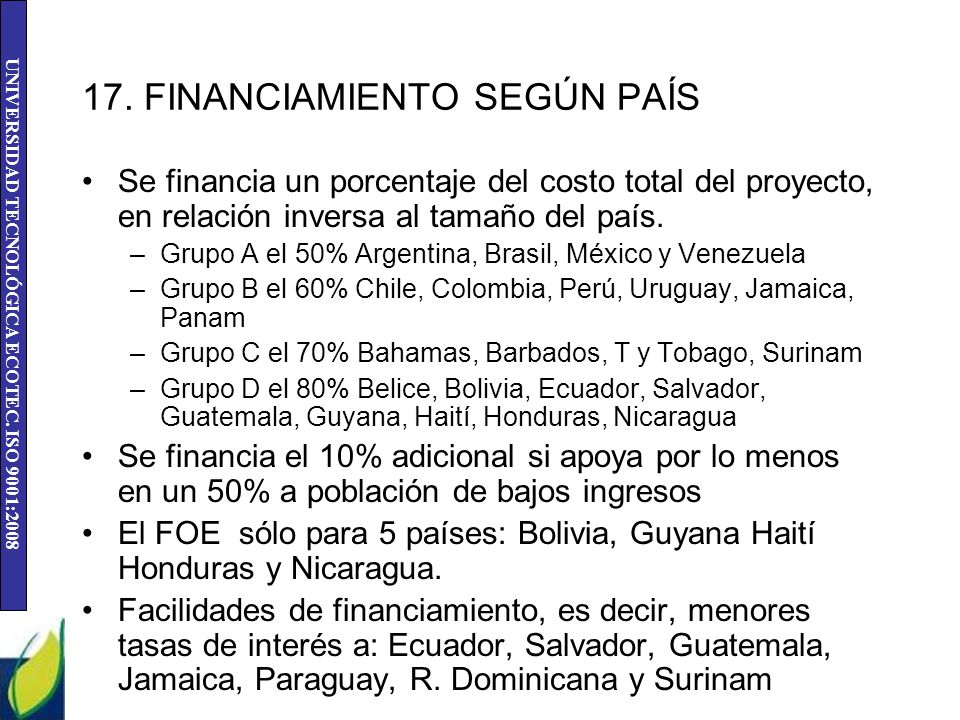 UNIVERSIDAD TECNOLÓGICA ECOTEC. ISO 9001:2008

17. FINANCIAMIENTO SEGÚN PAÍS

• Se financia un porcentaje del costo total del proyecto, en relación inversa al tamaño del país.
– Grupo A el 50% Argentina, Brasil, México y Venezuela
– Grupo B el 60% Chile, Colombia, Perú, Uruguay, Jamaica, Panam
– Grupo C el 70% Bahamas, Barbados, T y Tobago, Surinam
– Grupo D el 80% Belice, Bolivia, Ecuador, Salvador, Guatemala, Guyana, Haití, Honduras, Nicaragua
• Se financia el 10% adicional si apoya por lo menos en un 50% a población de bajos ingresos
• El FOE sólo para 5 países: Bolivia, Guyana Haití Honduras y Nicaragua.
• Facilidades de financiamiento, es decir, menores tasas de interés a: Ecuador, Salvador, Guatemala, Jamaica, Paraguay, R. Dominicana y Surinam